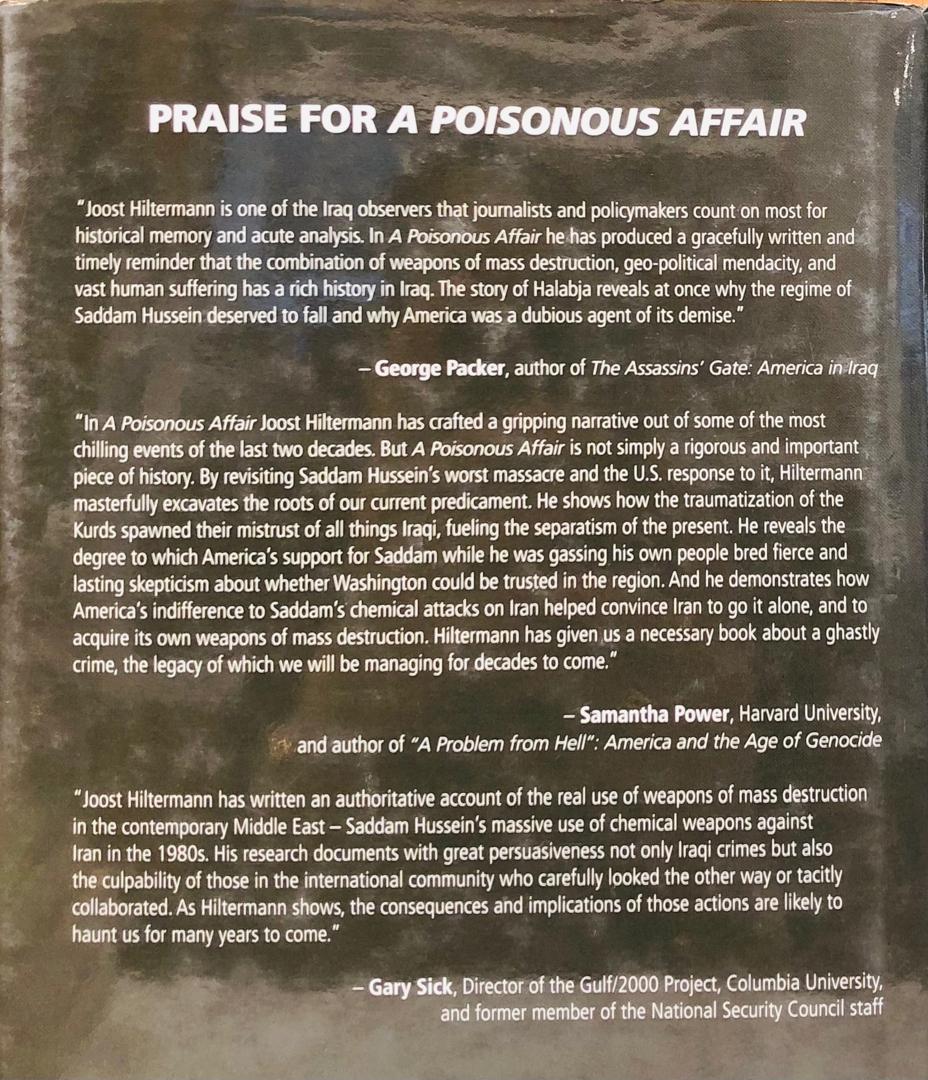 PRAISE FOR A POISONOUS AFFAIR

"Joost Hiltermann is one of the Iraq observers that journalists and policymakers count on most for historical memory and acute analysis. In A Poisonous Affair he has produced a gracefully written and timely reminder that the combination of weapons of mass destruction, geo-political mendacity, and vast human suffering has a rich history in Iraq. The story of Halabja reveals at once why the regime of Saddam Hussein deserved to fall and why America was a dubious agent of its demise."

– George Packer, author of The Assassins' Gate: America in Iraq

"In A Poisonous Affair Joost Hiltermann has crafted a gripping narrative out of some of the most chilling events of the last two decades. But A Poisonous Affair is not simply a rigorous and important piece of history. By revisiting Saddam Hussein's worst massacre and the U.S. response to it, Hiltermann masterfully excavates the roots of our current predicament. He shows how the traumatization of the Kurds spawned their mistrust of all things Iraqi, fueling the separatism of the present. He reveals the degree to which America's support for Saddam while he was gassing his own people bred fierce and lasting skepticism about whether Washington could be trusted in the region. And he demonstrates how America's indifference to Saddam's chemical attacks on Iran helped convince Iran to go it alone, and to acquire its own weapons of mass destruction. Hiltermann has given us a necessary book about a ghastly crime, the legacy of which we will be managing for decades to come."

– Samantha Power, Harvard University, and author of "A Problem from Hell": America and the Age of Genocide

"Joost Hiltermann has written an authoritative account of the real use of weapons of mass destruction in the contemporary Middle East – Saddam Hussein's massive use of chemical weapons against Iran in the 1980s. His research documents with great persuasiveness not only Iraqi crimes but also the culpability of those in the international community who carefully looked the other way or tacitly collaborated. As Hiltermann shows, the consequences and implications of those actions are likely to haunt us for many years to come."

– Gary Sick, Director of the Gulf/2000 Project, Columbia University, and former member of the National Security Council staff